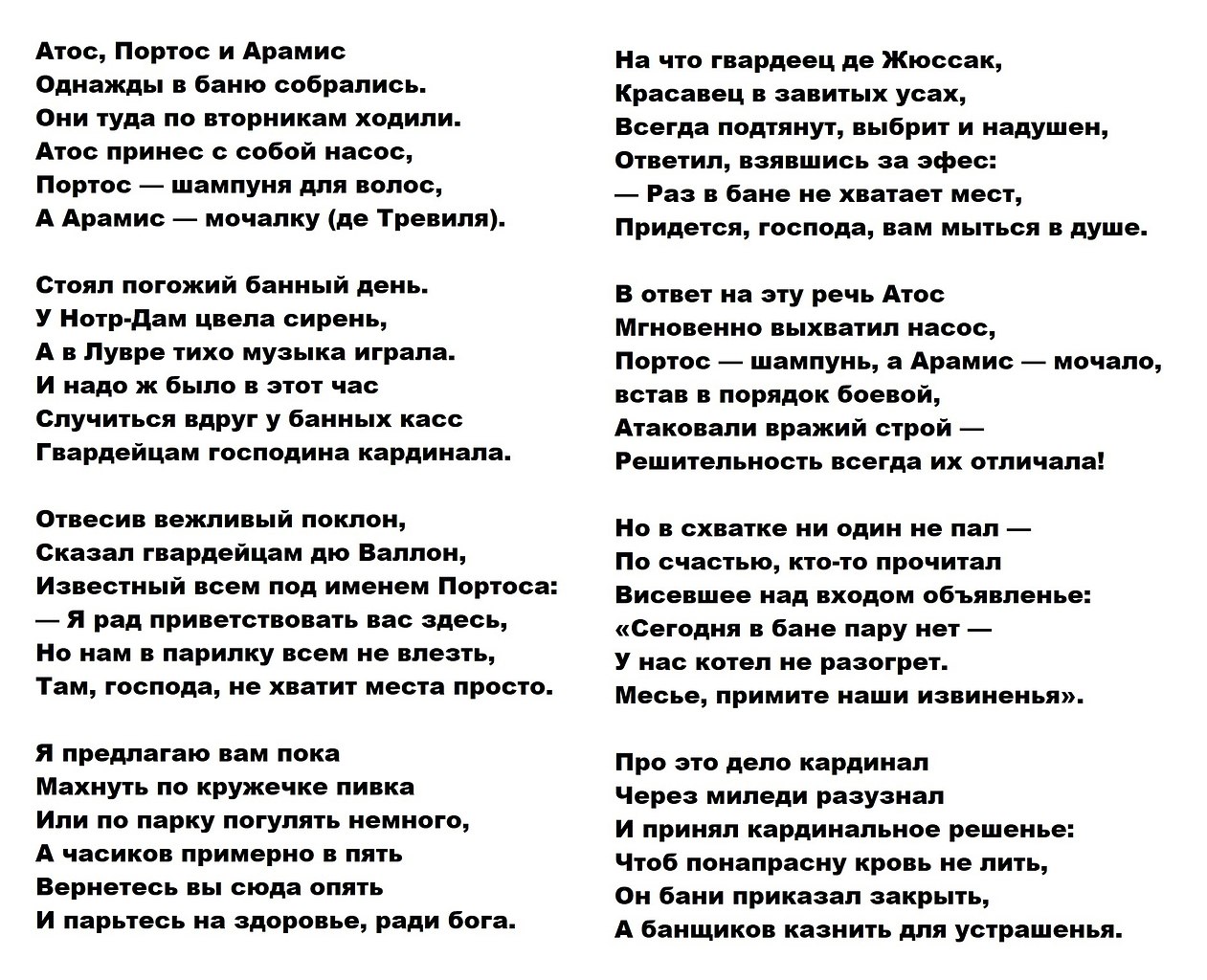 Атос, Портос и Арамис
Однажды в баню собрались.
Они туда по вторникам ходили.
Атос принес с собой насос,
Портос — шампуня для волос,
А Арамис — мочалку (де Тревиля).

Стоял погожий банный день.
У Нотр-Дам цвела сирень,
А в Лувре тихо музыка играла.
И надо ж было в этот час
Случиться вдруг у банных касс
Гвардейцам господина кардинала.

Отвесив вежливый поклон,
Сказал гвардейцам дю Валлон,
Известный всем под именем Портоса:
— Я рад приветствовать вас здесь,
Но нам в парилку всем не влезть,
Там, господа, не хватит места просто.

Я предлагаю вам пока
Махнуть по кружечке пивка
Или по парку погулять немного,
А часиков примерно в пять
Вернетесь вы сюда опять
И парьтесь на здоровье, ради бога.

На что гвардеец де Жюссак,
Красавец в завитых усах,
Всегда подтянут, выбрит и надушен,
Ответил, взявшись за эфес:
— Раз в бане не хватает мест,
Придется, господа, вам мыться в душе.

В ответ на эту речь Атос
Мгновенно выхватил насос,
Портос — шампунь, а Арамис — мочало,
встав в порядок боевой,
Атаковали вражий строй —
Решительность всегда их отличала!

Но в схватке ни один не пал —
По счастью, кто-то прочитал
Висевшее над входом объявленье:
«Сегодня в бане пару нет —
У нас котел не разогрет.
Месье, примите наши извиненья».

Про это дело кардинал
Через миледи разузнал
И принял кардинальное решенье:
Чтоб понапрасну кровь не лить,
Он бани приказал закрыть,
А банщиков казнить для устрашенья.